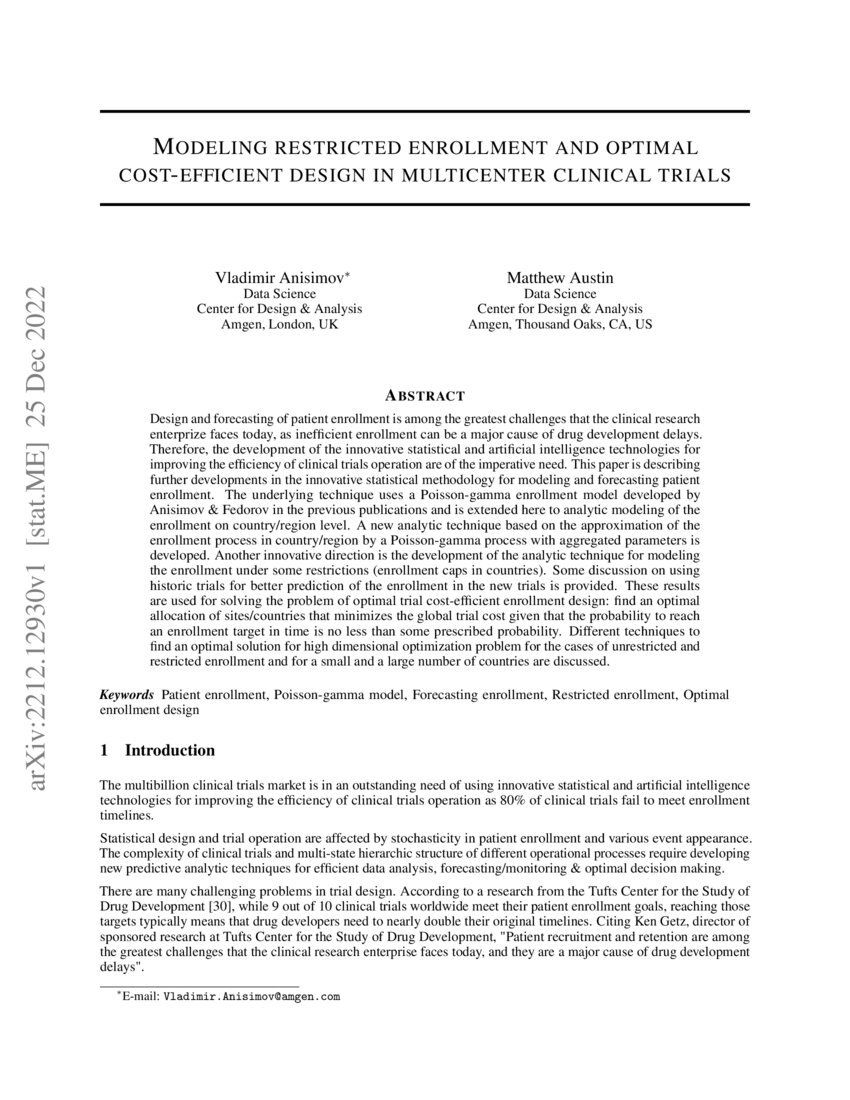 arXiv:2212.12930v1 [stat.ME] 25 Dec 2022

MODELING RESTRICTED ENROLLMENT AND OPTIMAL COST-EFFICIENT DESIGN IN MULTICENTER CLINICAL TRIALS

Vladimir Anisimov*
Data Science
Center for Design & Analysis
Amgen, London, UK

Matthew Austin
Data Science
Center for Design & Analysis
Amgen, Thousand Oaks, CA, US

ABSTRACT

Design and forecasting of patient enrollment is among the greatest challenges that the clinical research enterprize faces today, as inefficient enrollment can be a major cause of drug development delays. Therefore, the development of the innovative statistical and artificial intelligence technologies for improving the efficiency of clinical trials operation are of the imperative need. This paper is describing further developments in the innovative statistical methodology for modeling and forecasting patient enrollment. The underlying technique uses a Poisson-gamma enrollment model developed by Anisimov & Fedorov in the previous publications and is extended here to analytic modeling of the enrollment on country/region level. A new analytic technique based on the approximation of the enrollment process in country/region by a Poisson-gamma process with aggregated parameters is developed. Another innovative direction is the development of the analytic technique for modeling the enrollment under some restrictions (enrollment caps in countries). Some discussion on using historic trials for better prediction of the enrollment in the new trials is provided. These results are used for solving the problem of optimal trial cost-efficient enrollment design: find an optimal allocation of sites/countries that minimizes the global trial cost given that the probability to reach an enrollment target in time is no less than some prescribed probability. Different techniques to find an optimal solution for high dimensional optimization problem for the cases of unrestricted and restricted enrollment and for a small and a large number of countries are discussed.

Keywords Patient enrollment, Poisson-gamma model, Forecasting enrollment, Restricted enrollment, Optimal enrollment design

1 Introduction

The multibillion clinical trials market is in an outstanding need of using innovative statistical and artificial intelligence technologies for improving the efficiency of clinical trials operation as 80% of clinical trials fail to meet enrollment timelines.

Statistical design and trial operation are affected by stochasticity in patient enrollment and various event appearance. The complexity of clinical trials and multi-state hierarchic structure of different operational processes require developing new predictive analytic techniques for efficient data analysis, forecasting/monitoring & optimal decision making.

There are many challenging problems in trial design. According to a research from the Tufts Center for the Study of Drug Development [30], while 9 out of 10 clinical trials worldwide meet their patient enrollment goals, reaching those targets typically means that drug developers need to nearly double their original timelines. Citing Ken Getz, director of sponsored research at Tufts Center for the Study of Drug Development, "Patient recruitment and retention are among the greatest challenges that the clinical research enterprise faces today, and they are a major cause of drug development delays".

*E-mail: Vladimir.Anisimov@amgen.com